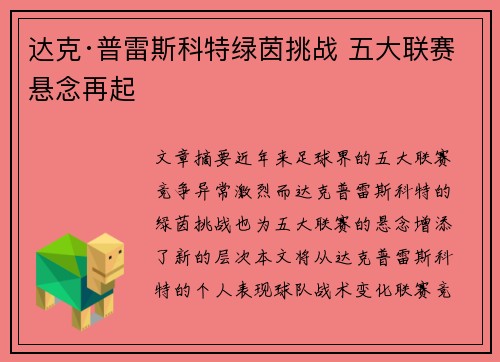 达克·普雷斯科特绿茵挑战 五大联赛悬念再起

文章摘要近年来足球界的五大联赛竞争异常激烈而达克普雷斯科特的绿茵挑战也为五大联赛的悬念增添了新的层次本文将从达克普雷斯科特的个人表现球队战术变化联赛竞